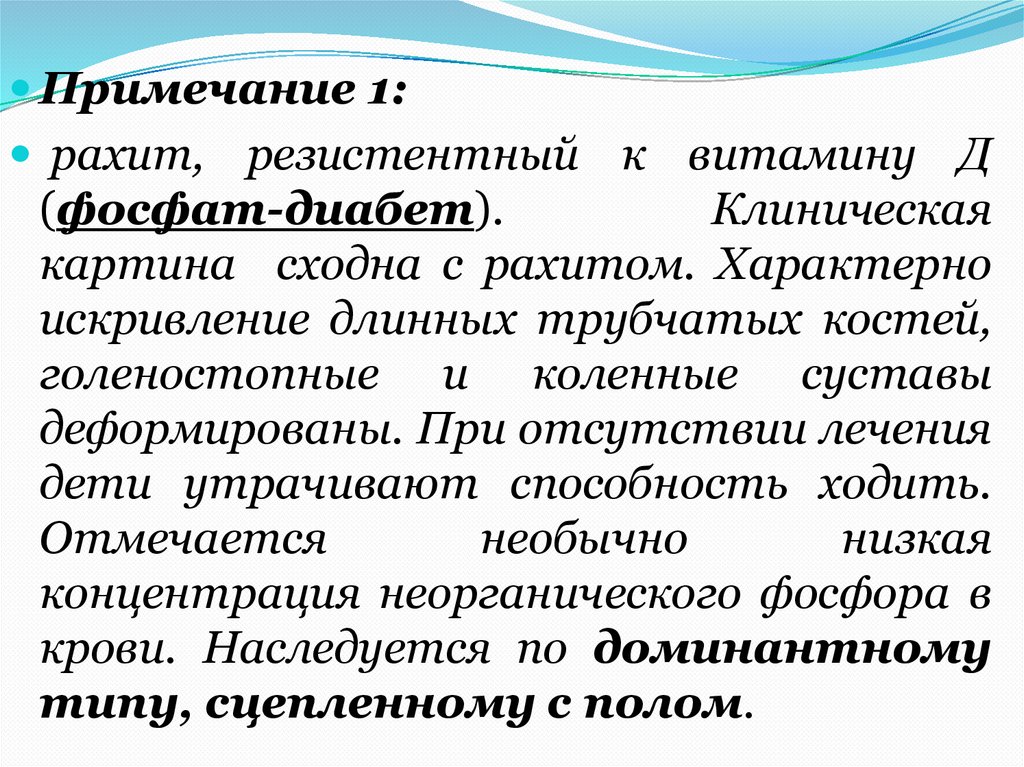 Примечание 1:

рахит, резистентный к витамину Д (фосфат-диабет). Клиническая картина сходна с рахитом. Характерно искривление длинных трубчатых костей, голеностопные и коленные суставы деформированы. При отсутствии лечения дети утрачивают способность ходить. Отмечается необычно низкая концентрация неорганического фосфора в крови. Наследуется по доминантному типу, сцепленному с полом.